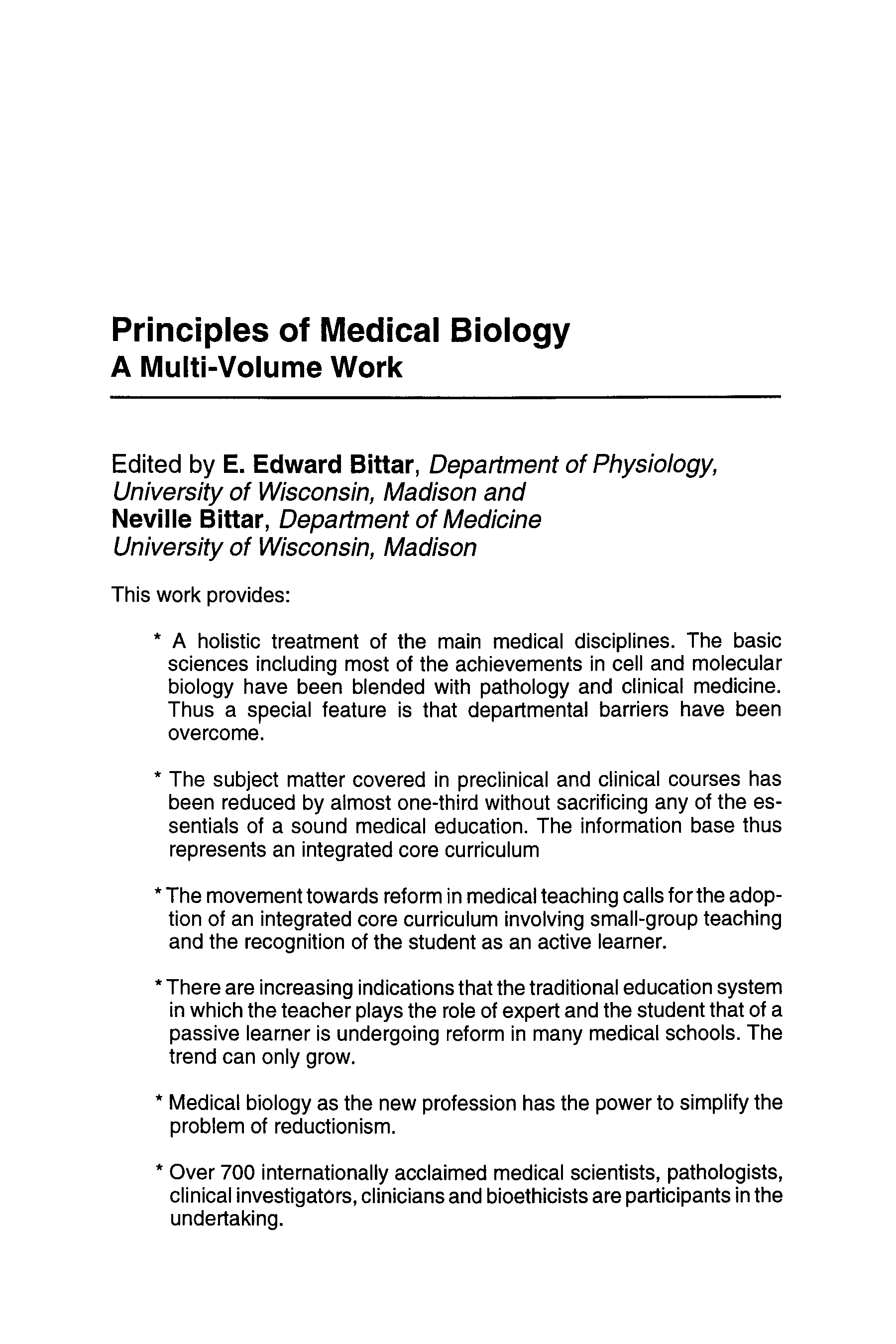 Principles of Medical Biology
A Multi-Volume Work

Edited by E. Edward Bittar, Department of Physiology, University of Wisconsin, Madison and Neville Bittar, Department of Medicine University of Wisconsin, Madison

This work provides:

* A holistic treatment of the main medical disciplines. The basic sciences including most of the achievements in cell and molecular biology have been blended with pathology and clinical medicine. Thus a special feature is that departmental barriers have been overcome.

* The subject matter covered in preclinical and clinical courses has been reduced by almost one-third without sacrificing any of the essentials of a sound medical education. The information base thus represents an integrated core curriculum

* The movement towards reform in medical teaching calls for the adoption of an integrated core curriculum involving small-group teaching and the recognition of the student as an active learner.

* There are increasing indications that the traditional education system in which the teacher plays the role of expert and the student that of a passive learner is undergoing reform in many medical schools. The trend can only grow.

* Medical biology as the new profession has the power to simplify the problem of reductionism.

* Over 700 internationally acclaimed medical scientists, pathologists, clinical investigators, clinicians and bioethicists are participants in the undertaking.